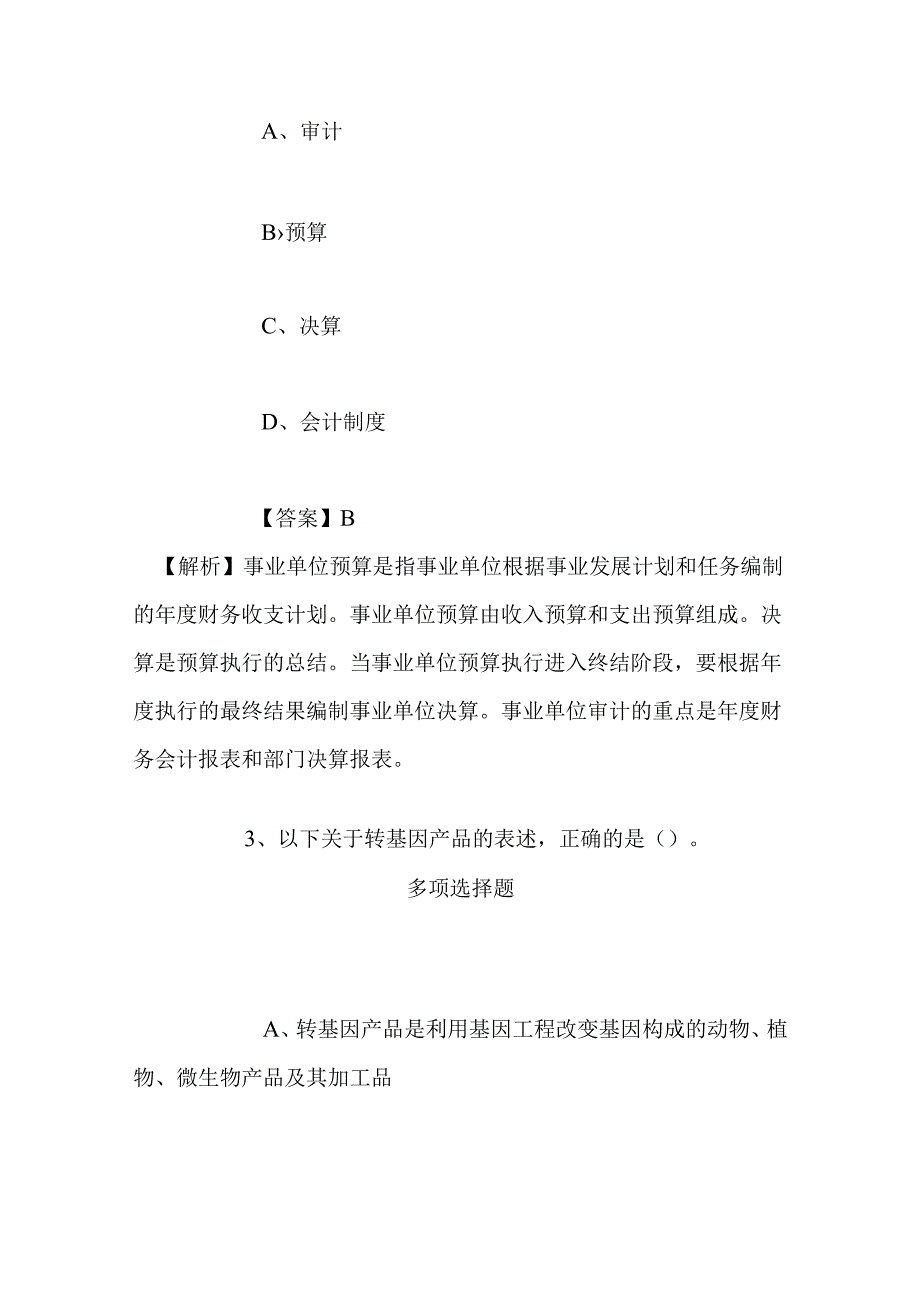 A、审计

B›预算

C、决算

D、会计制度

【答案】B

【解析】事业单位预算是指事业单位根据事业发展计划和任务编制的年度财务收支计划。事业单位预算由收入预算和支出预算组成。决算是预算执行的总结。当事业单位预算执行进入终结阶段，要根据年度执行的最终结果编制事业单位决算。事业单位审计的重点是年度财务会计报表和部门决算报表。

3、以下关于转基因产品的表述，正确的是（）。

多项选择题

A、转基因产品是利用基因工程改变基因构成的动物、植物、微生物产品及其加工品